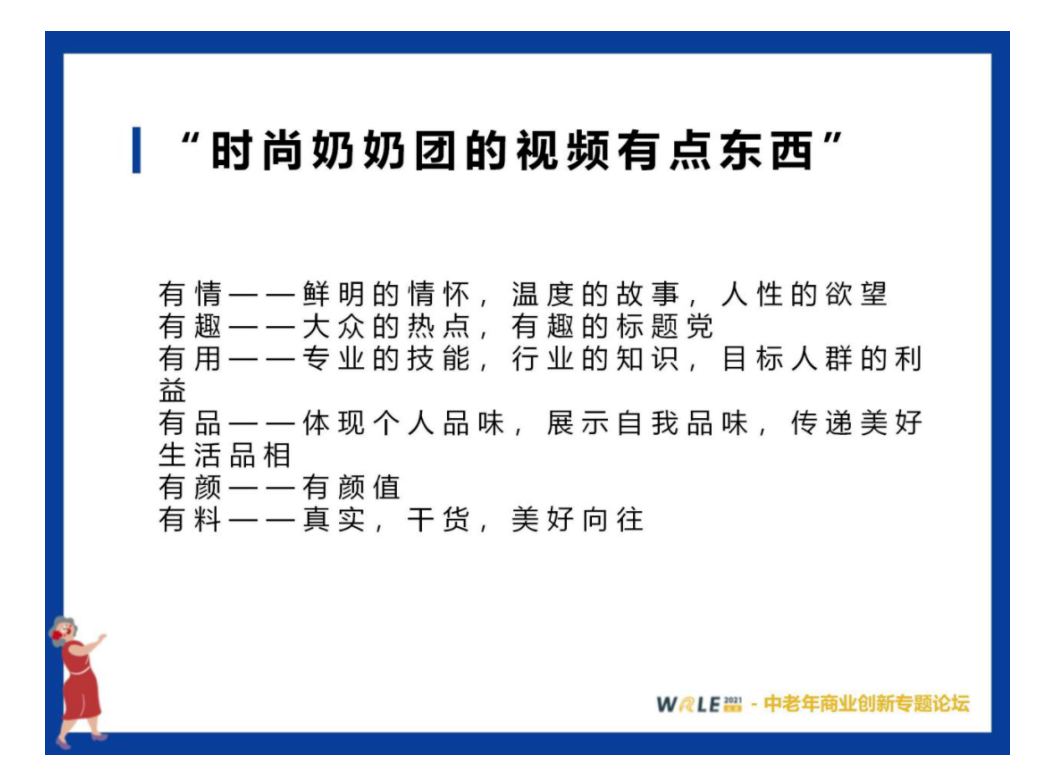 “时尚奶奶团的视频有点东西”

有情——鲜明的情怀，温度的故事，人性的欲望
有趣——大众的热点，有趣的标题党
有用——专业的技能，行业的知识，目标人群的利益
有品——体现个人品味，展示自我品味，传递美好生活品相
有颜——有颜值
有料——真实，干货，美好向往

WRLE 2021 - 中老年商业创新专题论坛